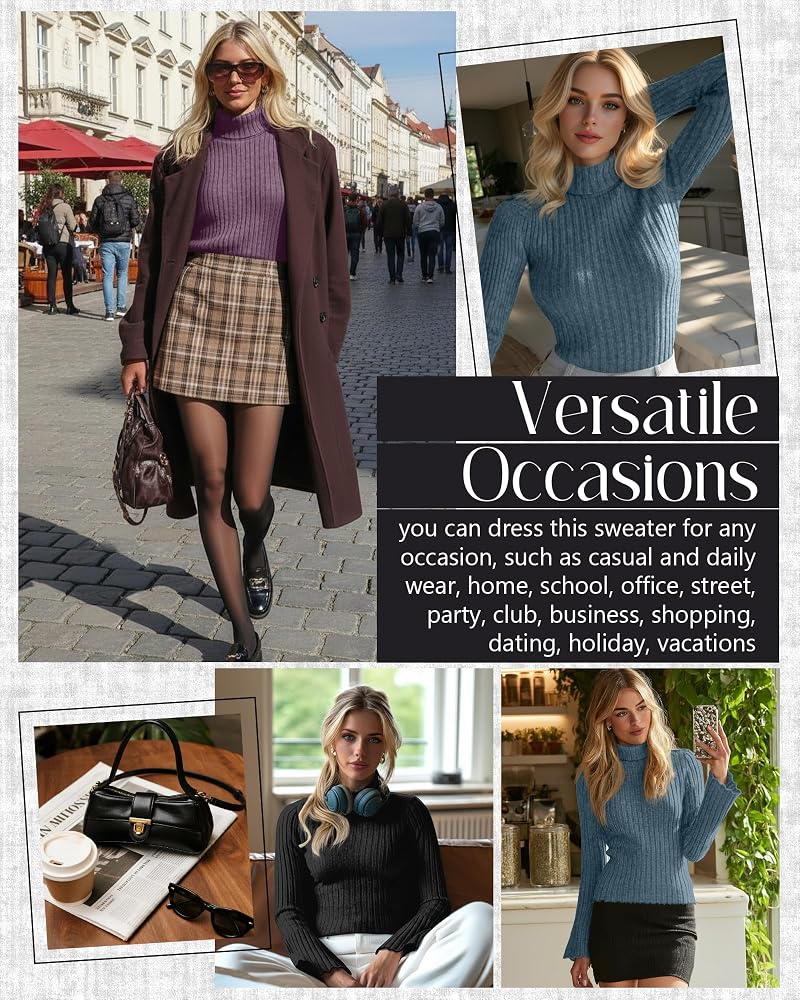 Versatile

Occasions

you can dress this sweater for any occasion, such as casual and daily wear, home, school, office, street, party, club, business, shopping, dating, holiday, vacations